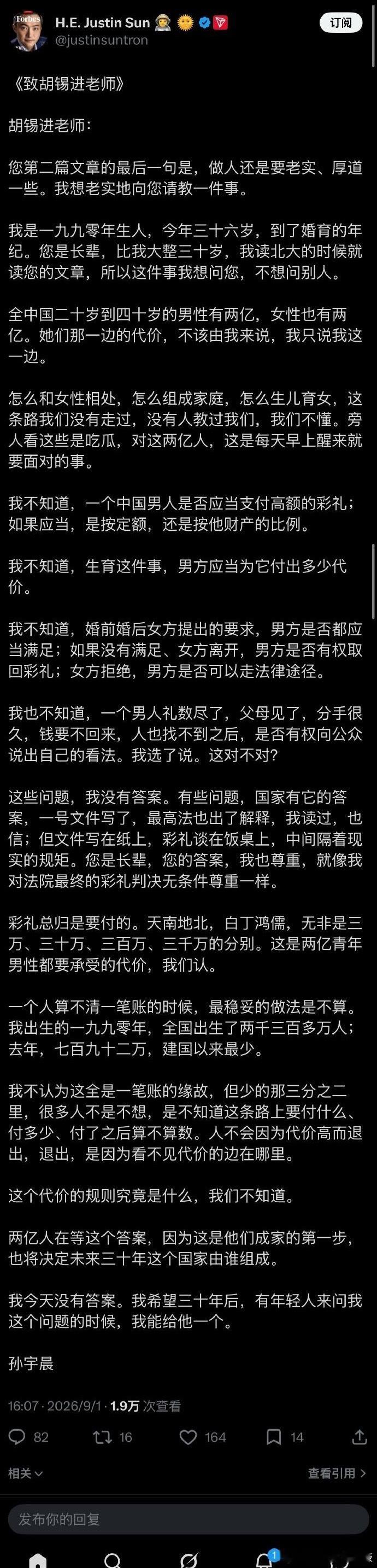 Forbes
H.E. Justin Sun
@justinsuntron
订阅

《致胡锡进老师》

胡锡进老师：

您第二篇文章的最后一句是，做人还是要老实、厚道一些。我想老实地向您请教一件事。

我是一九九零年生人，今年三十六岁，到了婚育的年纪。您是长辈，比我大整三十岁，我读北大的时候就读您的文章，所以这件事我想问您，不想问别人。

全中国二十岁到四十岁的男性有两亿，女性也有两亿。她们那一边的代价，不该由我来说，我只说我这一边。

怎么和女性相处，怎么组成家庭，怎么生儿育女，这条路我们没有走过，没有人教过我们，我们不懂。旁人看这些是吃瓜，对这两亿人，这是每天早上醒来就要面对的事。

我不知道，一个中国男人是否应当支付高额的彩礼；如果应当，是按定额，还是按他财产的比例。

我不知道，生育这件事，男方应当为它付出多少代价。

我不知道，婚前婚后女方提出的要求，男方是否都应当满足；如果没有满足、女方离开，男方是否有权取回彩礼；女方拒绝，男方是否可以走法律途径。

我也不知道，一个男人礼数尽了，父母见了，分手很久，钱要不回来，人也找不到之后，是否有权向公众说出自己的看法。我选了说。这对不对？

这些问题，我没有答案。有些问题，国家有它的答案，一号文件写了，最高法也出了解释，我读过，也信；但文件写在纸上，彩礼谈在饭桌上，中间隔着现实的规矩。您是长辈，您的答案，我也尊重，就像我对法院最终的彩礼判决无条件尊重一样。

彩礼总归是要付的。天南地北，白丁鸿儒，无非是三万、三十万、三百万、三千万的分别。这是两亿青年男性都要承受的代价，我们认。

一个人算不清一笔账的时候，最稳妥的做法是不算。我出生的一九九零年，全国出生了两千三百多万人；去年，七百九十二万，建国以来最少。

我不认为这全是一笔账的缘故，但少的那三分之二里，很多人不是不想，是不知道这条路上要付什么、付多少、付了之后算不算数。人不会因为代价高而退出，退出，是因为看不见代价的边在哪里。

这个代价的规则究竟是什么，我们不知道。

两亿人在等这个答案，因为这是他们成家的第一步，也将决定未来三十年这个国家由谁组成。

我今天没有答案。我希望三十年后，有年轻人来问我这个问题的时候，我能给他一个。

孙宇晨

16:07 · 2026/9/1 · 1.9万 次查看

82 16 164 14

相关
查看引用

发布你的回复

1